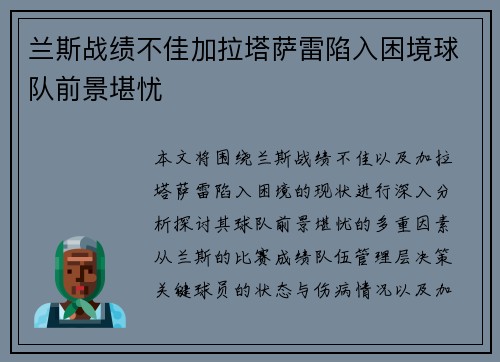 兰斯战绩不佳加拉塔萨雷陷入困境球队前景堪忧

本文将围绕兰斯战绩不佳以及加拉塔萨雷陷入困境的现状进行深入分析探讨其球队前景堪忧的多重因素从兰斯的比赛成绩队伍管理层决策关键球员的状态与伤病情况以及加